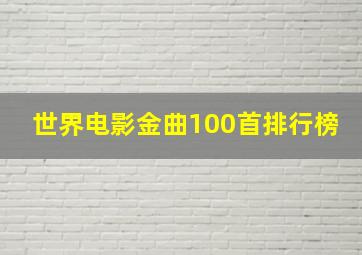 世界电影金曲100首排行榜